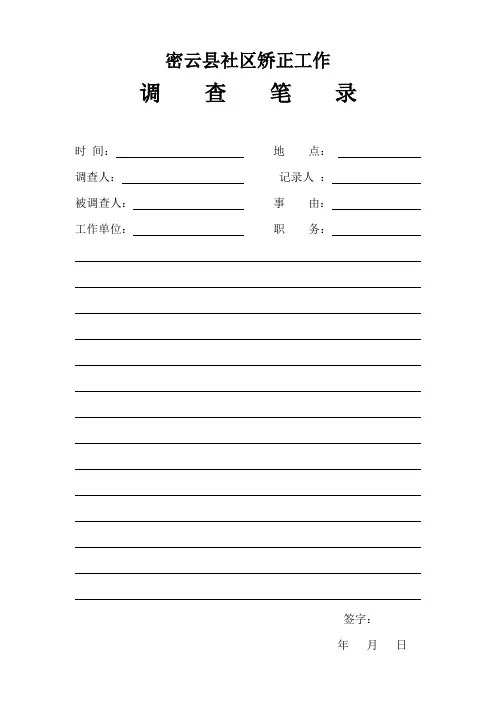 密云县社区矫正工作
调　查　笔　录

时 间：　　地　点：
调查人：　　记录人 ：
被调查人：　　事　由：
工作单位：　　职　务：

签字：
年　月　日